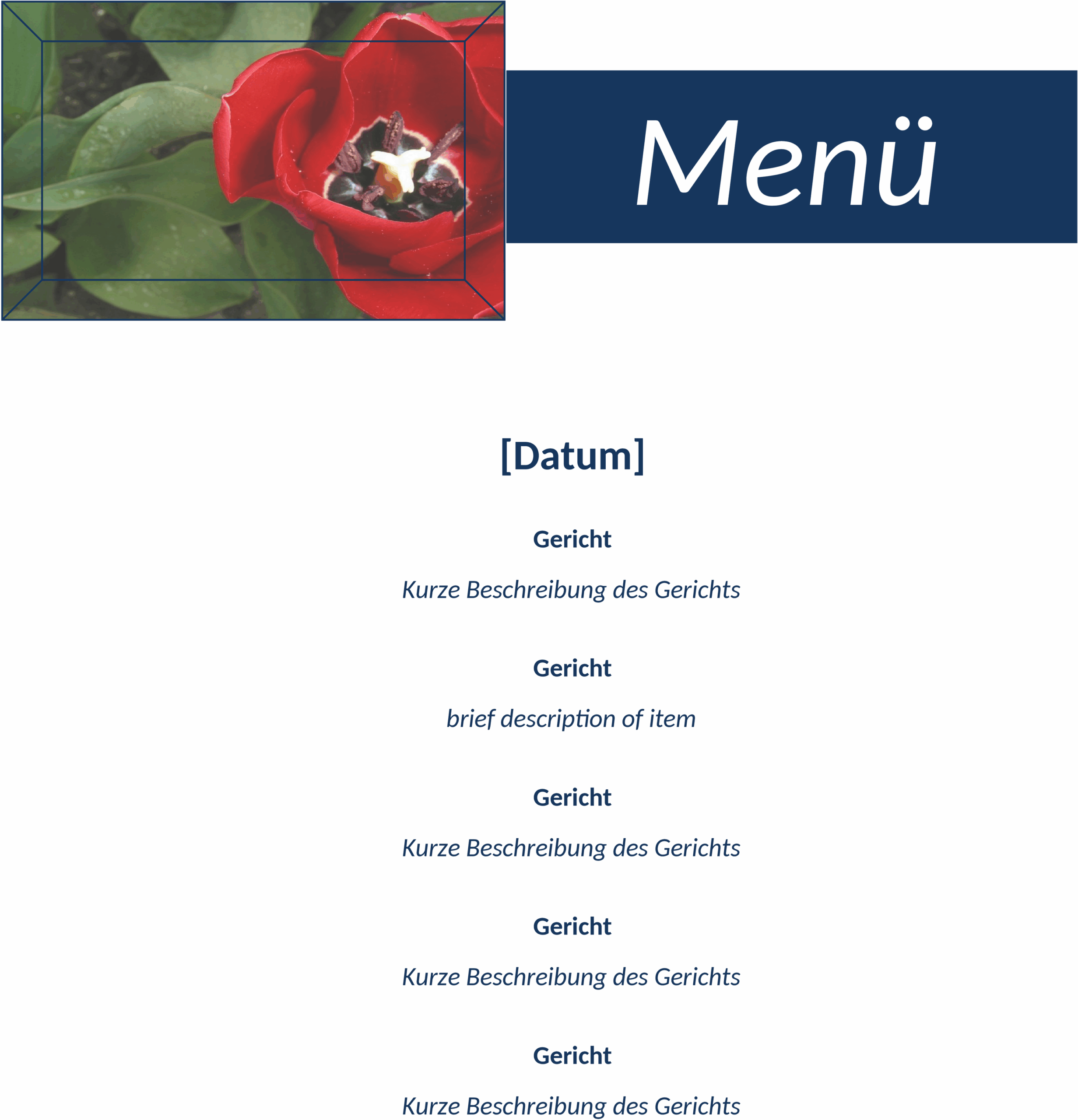 Menü

[Datum]

Gericht

Kurze Beschreibung des Gerichts

Gericht

brief description of item

Gericht

Kurze Beschreibung des Gerichts

Gericht

Kurze Beschreibung des Gerichts

Gericht

Kurze Beschreibung des Gerichts